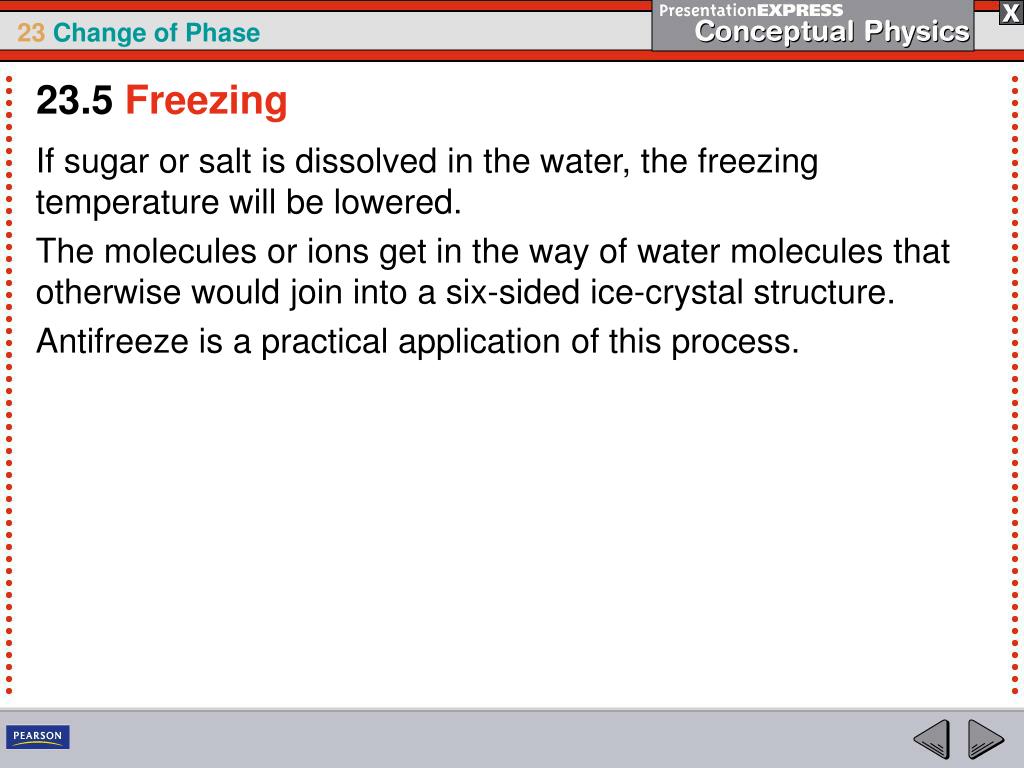 23 Change of Phase

PresentationEXPRESS
Conceptual Physics

X

23.5 Freezing

If sugar or salt is dissolved in the water, the freezing temperature will be lowered.

The molecules or ions get in the way of water molecules that otherwise would join into a six-sided ice-crystal structure.

Antifreeze is a practical application of this process.

PEARSON